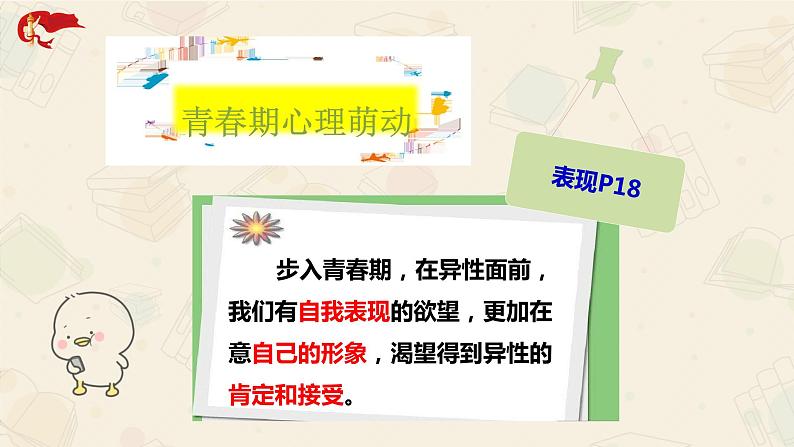 青春期心理萌动

表现P18

步入青春期，在异性面前，我们有自我表现的欲望，更加在意自己的形象，渴望得到异性的肯定和接受。